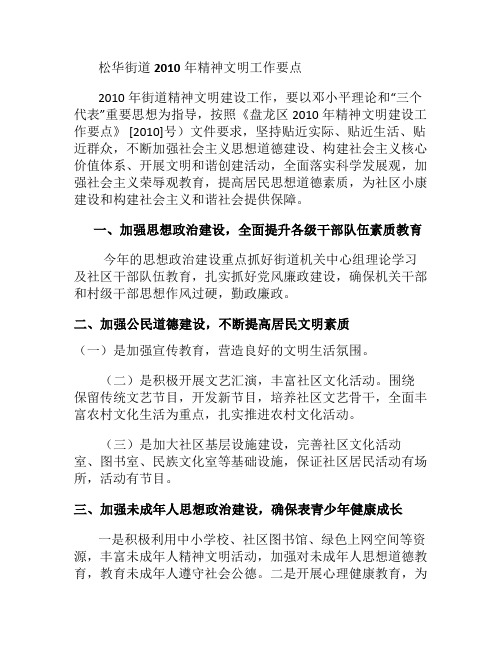 松华街道 2010 年精神文明工作要点

2010 年街道精神文明建设工作，要以邓小平理论和“三个代表”重要思想为指导，按照《盘龙区 2010 年精神文明建设工作要点》 [2010]号）文件要求，坚持贴近实际、贴近生活、贴近群众，不断加强社会主义思想道德建设、构建社会主义核心价值体系、开展文明和谐创建活动，全面落实科学发展观，加强社会主义荣辱观教育，提高居民思想道德素质，为社区小康建设和构建社会主义和谐社会提供保障。

一、加强思想政治建设，全面提升各级干部队伍素质教育

今年的思想政治建设重点抓好街道机关中心组理论学习及社区干部队伍教育，扎实抓好党风廉政建设，确保机关干部和村级干部思想作风过硬，勤政廉政。

二、加强公民道德建设，不断提高居民文明素质

（一）是加强宣传教育，营造良好的文明生活氛围。

（二）是积极开展文艺汇演，丰富社区文化活动。围绕保留传统文艺节目，开发新节目，培养社区文艺骨干，全面丰富农村文化生活为重点，扎实推进农村文化活动。

（三）是加大社区基层设施建设，完善社区文化活动室、图书室、民族文化室等基础设施，保证社区居民活动有场所，活动有节目。

三、加强未成年人思想政治建设，确保表青少年健康成长

一是积极利用中小学校、社区图书馆、绿色上网空间等资源，丰富未成年人精神文明活动，加强对未成年人思想道德教育，教育未成年人遵守社会公德。二是开展心理健康教育，为